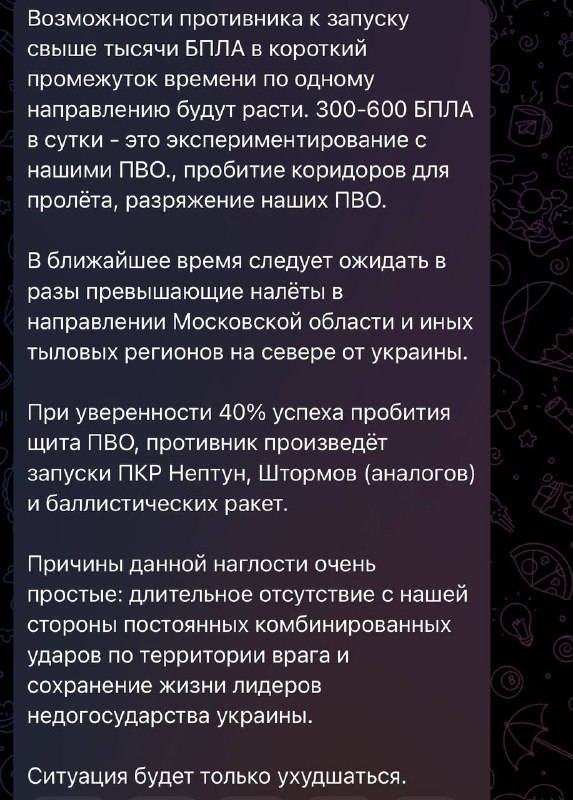 Возможности противника к запуску свыше тысячи БПЛА в короткий промежуток времени по одному направлению будут расти. 300-600 БПЛА в сутки - это экспериментирование с нашими ПВО., пробитие коридоров для пролёта, разряжение наших ПВО.

В ближайшее время следует ожидать в разы превышающие налёты в направлении Московской области и иных тыловых регионов на севере от украины.

При уверенности 40% успеха пробития щита ПВО, противник произведёт запуски ПКР Нептун, Штормов (аналогов) и баллистических ракет.

Причины данной наглости очень простые: длительное отсутствие с нашей стороны постоянных комбинированных ударов по территории врага и сохранение жизни лидеров недогосударства украины.

Ситуация будет только ухудшаться.